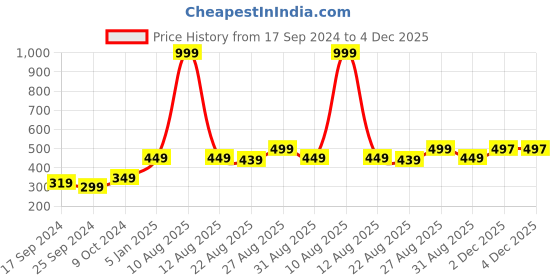 CheapestInIndia.com

Price History from 17 Sep 2024 to 4 Dec 2025

1,000
900
800
700
600
500
400
300
200

319
299
349
449
999
449
439
499
449
999
449
439
499
449
497
497

17 Sep 2024
25 Sep 2024
9 Oct 2024
5 Jan 2025
10 Aug 2025
12 Aug 2025
22 Aug 2025
27 Aug 2025
31 Aug 2025
10 Aug 2025
12 Aug 2025
22 Aug 2025
27 Aug 2025
31 Aug 2025
2 Dec 2025
4 Dec 2025